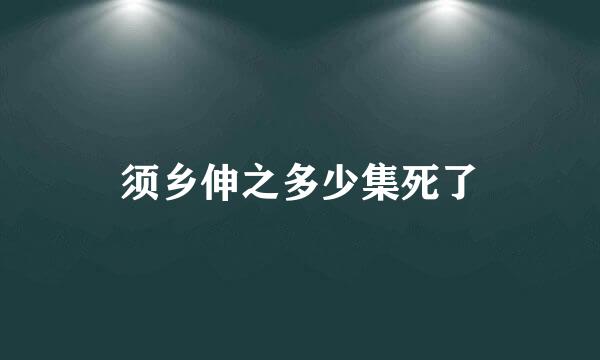 须乡伸之多少集死了